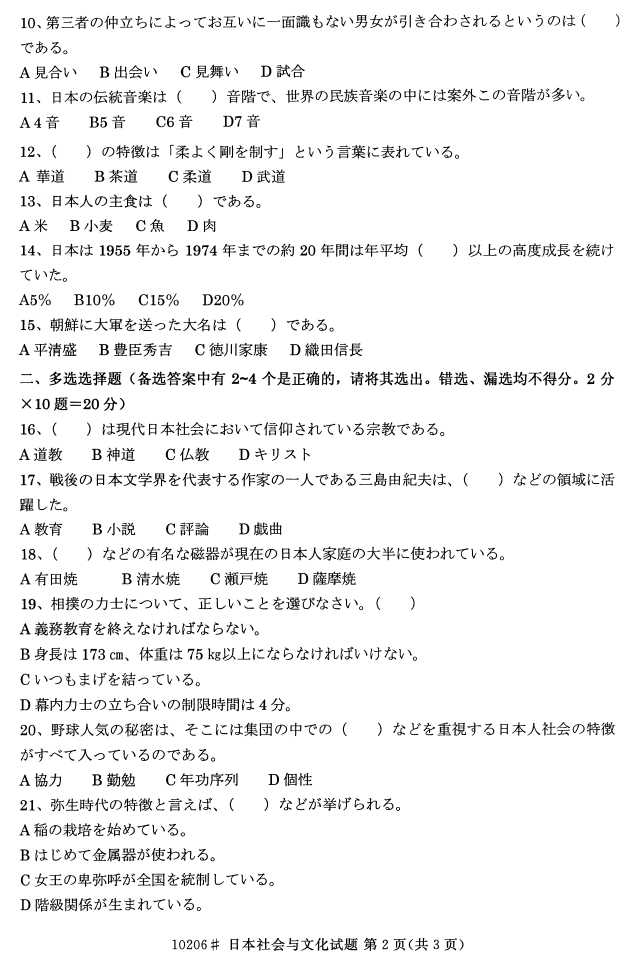 10、第三者の仲立ちによってお互いに一面識もない男女が引き合わされるというのは（　）である。

A 見合い　B 出会い　C 見舞い　D 試合

11、日本の伝統音楽は（　）音階で、世界の民族音楽の中には案外この音階が多い。

A 4 音　B5 音　C6 音　D7 音

12、（　）の特徴は「柔よく剛を制す」という言葉に表れている。

A 華道　B 茶道　C 柔道　D 武道

13、日本人の主食は（　）である。

A 米　B 小麦　C 魚　D 肉

14、日本は 1955 年から 1974 年までの約 20 年間は年平均（　）以上の高度成長を続けていた。

A5%　B10%　C15%　D20%

15、朝鮮に大軍を送った大名は（　）である。

A 平清盛　B 豊臣秀吉　C 徳川家康　D 織田信長

二、多选选择题（备选答案中有 2~4 个是正确的，请将其选出。错选、漏选均不得分。2 分×10 题=20 分）

16、（　）は現代日本社会において信仰されている宗教である。

A 道教　B 神道　C 仏教　D キリスト

17、戦後の日本文学界を代表する作家の一人である三島由紀夫は、（　）などの領域に活躍した。

A 教育　B 小説　C 評論　D 戯曲

18、（　）などの有名な磁器が現在の日本人家庭の大半に使われている。

A 有田焼　B 清水焼　C 瀬戸焼　D 薩摩焼

19、相撲の力士について、正しいことを選びなさい。（　）

A 義務教育を終えなければならない。

B 身長は 173 ㎝、体重は 75 ㎏以上にならなければいけない。

C いつもまげを結っている。

D 幕内力士の立ち合いの制限時間は 4 分。

20、野球人気の秘密は、そこには集団の中での（　）などを重視する日本人社会の特徴がすべて入っているのである。

A 協力　B 勤勉　C 年功序列　D 個性

21、弥生時代の特徴と言えば、（　）などが挙げられる。

A 稲の栽培を始めている。

B はじめて金属器が使われる。

C 女王の卑弥呼が全国を統制している。

D 階級関係が生まれている。

10206＃ 日本社会与文化试题 第 2 页(共 3 页)